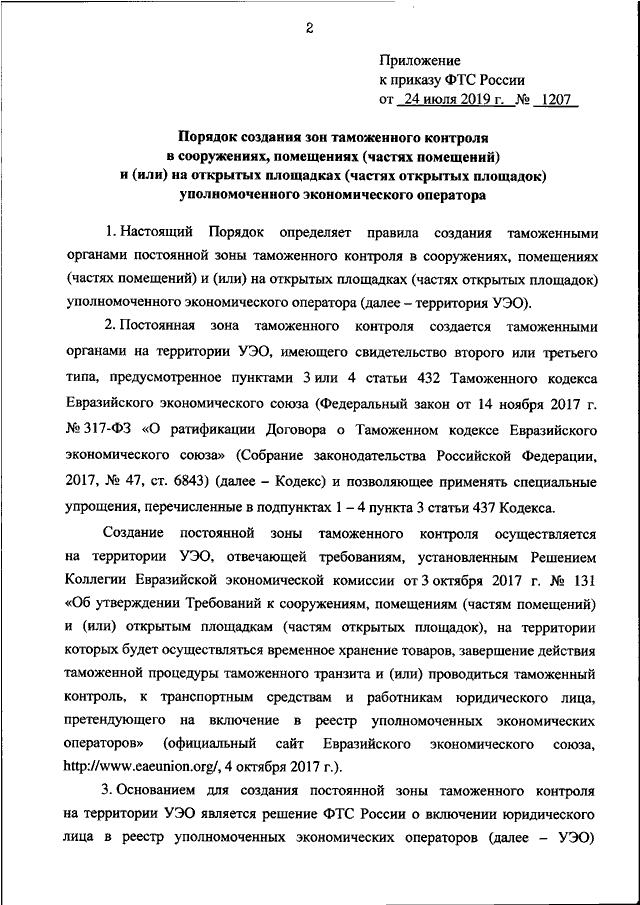 2

Приложение
к приказу ФТС России
от 24 июля 2019 г. № 1207

Порядок создания зон таможенного контроля
в сооружениях, помещениях (частях помещений)
и (или) на открытых площадках (частях открытых площадок)
уполномоченного экономического оператора

1. Настоящий Порядок определяет правила создания таможенными органами постоянной зоны таможенного контроля в сооружениях, помещениях (частях помещений) и (или) на открытых площадках (частях открытых площадок) уполномоченного экономического оператора (далее – территория УЭО).

2. Постоянная зона таможенного контроля создается таможенными органами на территории УЭО, имеющего свидетельство второго или третьего типа, предусмотренное пунктами 3 или 4 статьи 432 Таможенного кодекса Евразийского экономического союза (Федеральный закон от 14 ноября 2017 г. № 317-ФЗ «О ратификации Договора о Таможенном кодексе Евразийского экономического союза» (Собрание законодательства Российской Федерации, 2017, № 47, ст. 6843) (далее – Кодекс) и позволяющее применять специальные упрощения, перечисленные в подпунктах 1 – 4 пункта 3 статьи 437 Кодекса.

Создание постоянной зоны таможенного контроля осуществляется на территории УЭО, отвечающей требованиям, установленным Решением Коллегии Евразийской экономической комиссии от 3 октября 2017 г. № 131 «Об утверждении Требований к сооружениям, помещениям (частям помещений) и (или) открытым площадкам (частям открытых площадок), на территории которых будет осуществляться временное хранение товаров, завершение действия таможенной процедуры таможенного транзита и (или) проводиться таможенный контроль, к транспортным средствам и работникам юридического лица, претендующего на включение в реестр уполномоченных экономических операторов» (официальный сайт Евразийского экономического союза, http://www.eaeunion.org/, 4 октября 2017 г.).

3. Основанием для создания постоянной зоны таможенного контроля на территории УЭО является решение ФТС России о включении юридического лица в реестр уполномоченных экономических операторов (далее – УЭО)